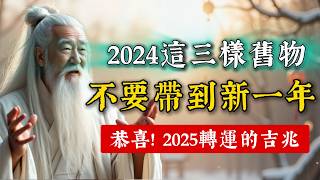 2024這三樣舊物

不要帶到新一年

恭喜! 2025轉運的吉兆